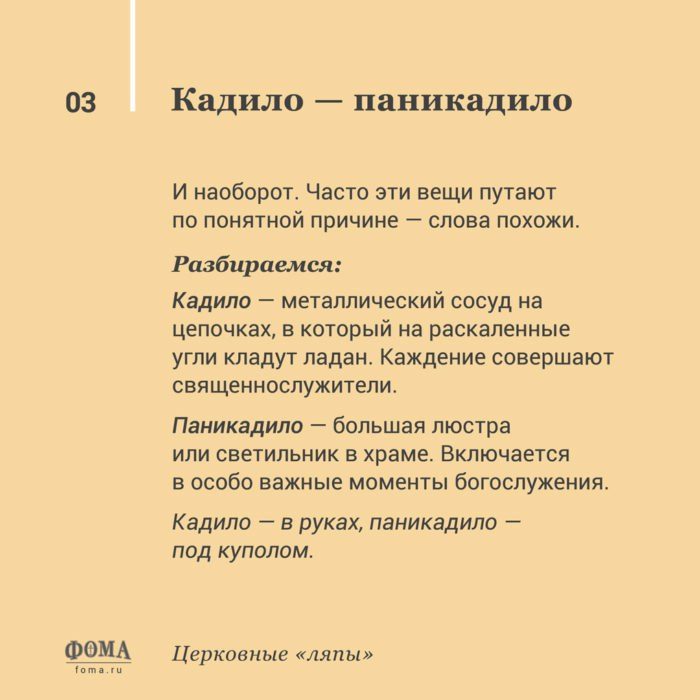 03

Кадило — паникадило

И наоборот. Часто эти вещи путают по понятной причине — слова похожи.

Разбираемся:

Кадило — металлический сосуд на цепочках, в который на раскаленные угли кладут ладан. Каждение совершают священнослужители.

Паникадило — большая люстра или светильник в храме. Включается в особо важные моменты богослужения.

Кадило — в руках, паникадило — под куполом.

ФОМА
foma.ru

Церковные «ляпы»